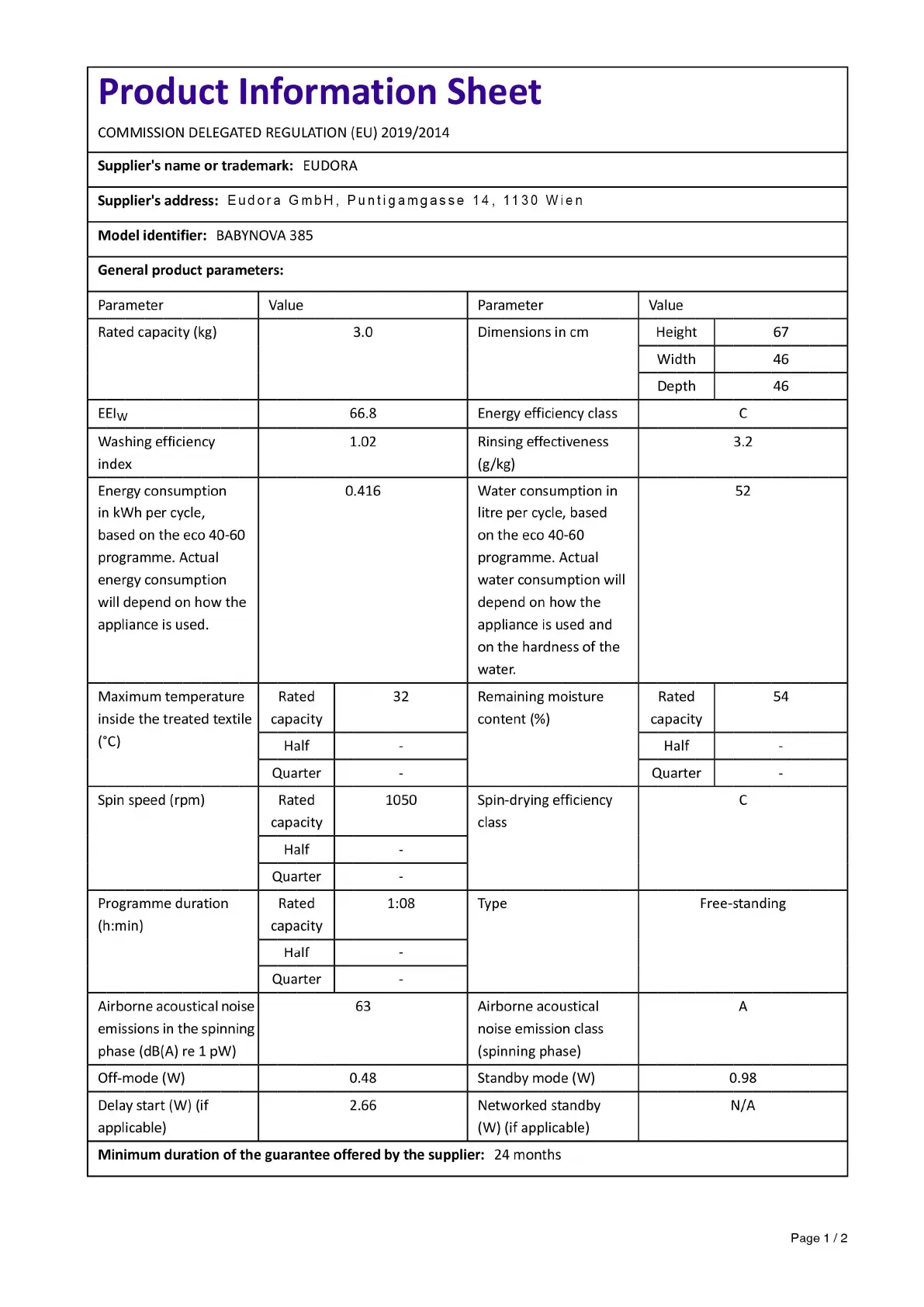 Product Information Sheet

COMMISSION DELEGATED REGULATION (EU) 2019/2014

Supplier's name or trademark: EUDORA

Supplier's address: Eudora GmbH, Puntigamgasse 14, 1130 Wien

Model identifier: BABYNOVA 385

General product parameters:

| Parameter | Value | | Parameter | Value | |
|---|---|---|---|---|---|
| Rated capacity (kg) | 3.0 | | Dimensions in cm | Height | 67 |
| | | | | Width | 46 |
| | | | | Depth | 46 |
| $EEI_W$ | 66.8 | | Energy efficiency class | C | |
| Washing efficiency index | 1.02 | | Rinsing effectiveness (g/kg) | 3.2 | |
| Energy consumption in kWh per cycle, based on the eco 40-60 programme. Actual energy consumption will depend on how the appliance is used. | 0.416 | | Water consumption in litre per cycle, based on the eco 40-60 programme. Actual water consumption will depend on how the appliance is used and on the hardness of the water. | 52 | |
| Maximum temperature inside the treated textile (°C) | Rated capacity | 32 | Remaining moisture content (%) | Rated capacity | 54 |
| | Half | - | | Half | - |
| | Quarter | - | | Quarter | - |
| Spin speed (rpm) | Rated capacity | 1050 | Spin-drying efficiency class | C | |
| | Half | - | | | |
| | Quarter | - | | | |
| Programme duration (h:min) | Rated capacity | 1:08 | Type | Free-standing | |
| | Half | - | | | |
| | Quarter | - | | | |
| Airborne acoustical noise emissions in the spinning phase (dB(A) re 1 pW) | 63 | | Airborne acoustical noise emission class (spinning phase) | A | |
| Off-mode (W) | 0.48 | | Standby mode (W) | 0.98 | |
| Delay start (W) (if applicable) | 2.66 | | Networked standby (W) (if applicable) | N/A | |

Minimum duration of the guarantee offered by the supplier: 24 months

Page 1 / 2